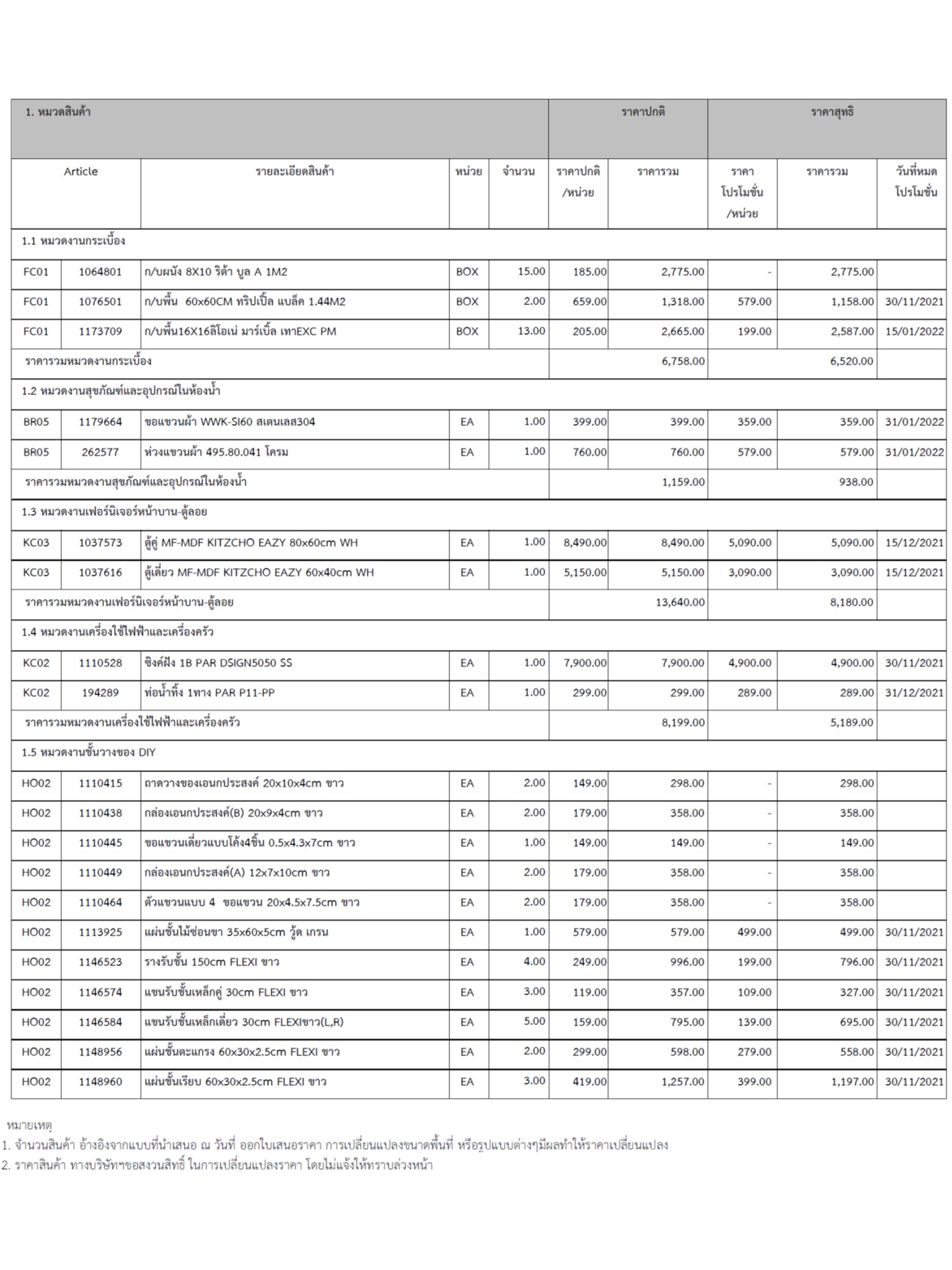 | 1. หมวดสินค้า | | | | | ราคาปกติ | | ราคาสุทธิ | | |
|---|---|---|---|---|---|---|---|---|---|
| Article | | รายละเอียดสินค้า | หน่วย | จำนวน | ราคาปกติ /หน่วย | ราคารวม | ราคา โปรโมชั่น /หน่วย | ราคารวม | วันที่หมด โปรโมชั่น |
| 1.1 หมวดงานกระเบื้อง | | | | | | | | | |
| FC01 | 1064801 | ก/บผนัง 8X10 ริต้า บูล A 1M2 | BOX | 15.00 | 185.00 | 2,775.00 | - | 2,775.00 | |
| FC01 | 1076501 | ก/บพื้น 60x60CM ทริปเปิ้ล แบล็ค 1.44M2 | BOX | 2.00 | 659.00 | 1,318.00 | 579.00 | 1,158.00 | 30/11/2021 |
| FC01 | 1173709 | ก/บพื้น16X16ลิโอเน่ มาร์เบิ้ล เทาEXC PM | BOX | 13.00 | 205.00 | 2,665.00 | 199.00 | 2,587.00 | 15/01/2022 |
| ราคารวมหมวดงานกระเบื้อง | | | | | | 6,758.00 | | 6,520.00 | |
| 1.2 หมวดงานสุขภัณฑ์และอุปกรณ์ในห้องน้ำ | | | | | | | | | |
| BR05 | 1179664 | ขอแขวนผ้า WWK-SI60 สเตนเลส304 | EA | 1.00 | 399.00 | 399.00 | 359.00 | 359.00 | 31/01/2022 |
| BR05 | 262577 | ห่วงแขวนผ้า 495.80.041 โครม | EA | 1.00 | 760.00 | 760.00 | 579.00 | 579.00 | 31/01/2022 |
| ราคารวมหมวดงานสุขภัณฑ์และอุปกรณ์ในห้องน้ำ | | | | | | 1,159.00 | | 938.00 | |
| 1.3 หมวดงานเฟอร์นิเจอร์หน้าบาน-ตู้ลอย | | | | | | | | | |
| KC03 | 1037573 | ตู้คู่ MF-MDF KITZCHO EAZY 80x60cm WH | EA | 1.00 | 8,490.00 | 8,490.00 | 5,090.00 | 5,090.00 | 15/12/2021 |
| KC03 | 1037616 | ตู้เดี่ยว MF-MDF KITZCHO EAZY 60x40cm WH | EA | 1.00 | 5,150.00 | 5,150.00 | 3,090.00 | 3,090.00 | 15/12/2021 |
| ราคารวมหมวดงานเฟอร์นิเจอร์หน้าบาน-ตู้ลอย | | | | | | 13,640.00 | | 8,180.00 | |
| 1.4 หมวดงานเครื่องใช้ไฟฟ้าและเครื่องครัว | | | | | | | | | |
| KC02 | 1110528 | ซิงค์ฝัง 1B PAR DSIGN5050 SS | EA | 1.00 | 7,900.00 | 7,900.00 | 4,900.00 | 4,900.00 | 30/11/2021 |
| KC02 | 194289 | ท่อน้ำทิ้ง 1ทาง PAR P11-PP | EA | 1.00 | 299.00 | 299.00 | 289.00 | 289.00 | 31/12/2021 |
| ราคารวมหมวดงานเครื่องใช้ไฟฟ้าและเครื่องครัว | | | | | | 8,199.00 | | 5,189.00 | |
| 1.5 หมวดงานชั้นวางของ DIY | | | | | | | | | |
| HO02 | 1110415 | ถาดวางของเอนกประสงค์ 20x10x4cm ขาว | EA | 2.00 | 149.00 | 298.00 | - | 298.00 | |
| HO02 | 1110438 | กล่องเอนกประสงค์(B) 20x9x4cm ขาว | EA | 2.00 | 179.00 | 358.00 | - | 358.00 | |
| HO02 | 1110445 | ขอแขวนเดี่ยวแบบโค้ง4ชิ้น 0.5x4.3x7cm ขาว | EA | 1.00 | 149.00 | 149.00 | - | 149.00 | |
| HO02 | 1110449 | กล่องเอนกประสงค์(A) 12x7x10cm ขาว | EA | 2.00 | 179.00 | 358.00 | - | 358.00 | |
| HO02 | 1110464 | ตัวแขวนแบบ 4 ขอแขวน 20x4.5x7.5cm ขาว | EA | 2.00 | 179.00 | 358.00 | - | 358.00 | |
| HO02 | 1113925 | แผ่นชั้นไม้ซ่อนขา 35x60x5cm วู้ด เกรน | EA | 1.00 | 579.00 | 579.00 | 499.00 | 499.00 | 30/11/2021 |
| HO02 | 1146523 | รางรับชั้น 150cm FLEXI ขาว | EA | 4.00 | 249.00 | 996.00 | 199.00 | 796.00 | 30/11/2021 |
| HO02 | 1146574 | แขนรับชั้นเหล็กคู่ 30cm FLEXI ขาว | EA | 3.00 | 119.00 | 357.00 | 109.00 | 327.00 | 30/11/2021 |
| HO02 | 1146584 | แขนรับชั้นเหล็กเดี่ยว 30cm FLEXIขาว(L,R) | EA | 5.00 | 159.00 | 795.00 | 139.00 | 695.00 | 30/11/2021 |
| HO02 | 1148956 | แผ่นชั้นตะแกรง 60x30x2.5cm FLEXI ขาว | EA | 2.00 | 299.00 | 598.00 | 279.00 | 558.00 | 30/11/2021 |
| HO02 | 1148960 | แผ่นชั้นเรียบ 60x30x2.5cm FLEXI ขาว | EA | 3.00 | 419.00 | 1,257.00 | 399.00 | 1,197.00 | 30/11/2021 |

หมายเหตุ
1. จำนวนสินค้า อ้างอิงจากแบบที่นำเสนอ ณ วันที่ ออกใบเสนอราคา การเปลี่ยนแปลงขนาดพื้นที่ หรือรูปแบบต่างๆมีผลทำให้ราคาเปลี่ยนแปลง
2. ราคาสินค้า ทางบริษัทฯขอสงวนสิทธิ์ ในการเปลี่ยนแปลงราคา โดยไม่แจ้งให้ทราบล่วงหน้า